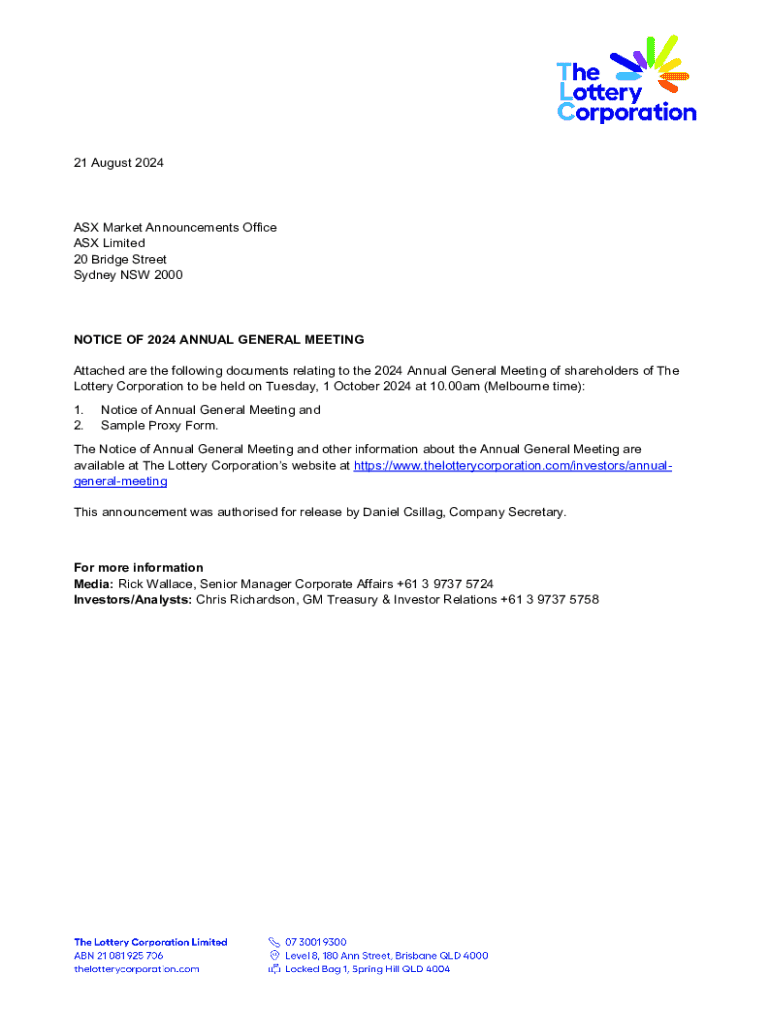 The Lottery Corporation

21 August 2024

ASX Market Announcements Office
ASX Limited
20 Bridge Street
Sydney NSW 2000

NOTICE OF 2024 ANNUAL GENERAL MEETING

Attached are the following documents relating to the 2024 Annual General Meeting of shareholders of The Lottery Corporation to be held on Tuesday, 1 October 2024 at 10.00am (Melbourne time):

1. Notice of Annual General Meeting and
2. Sample Proxy Form.

The Notice of Annual General Meeting and other information about the Annual General Meeting are available at The Lottery Corporation's website at https://www.thelotterycorporation.com/investors/annual-general-meeting

This announcement was authorised for release by Daniel Csillag, Company Secretary.

For more information
Media: Rick Wallace, Senior Manager Corporate Affairs +61 3 9737 5724
Investors/Analysts: Chris Richardson, GM Treasury & Investor Relations +61 3 9737 5758

The Lottery Corporation Limited
ABN 21 081 925 706
thelotterycorporation.com

07 3001 9300
Level 8, 180 Ann Street, Brisbane QLD 4000
Locked Bag 1, Spring Hill QLD 4004